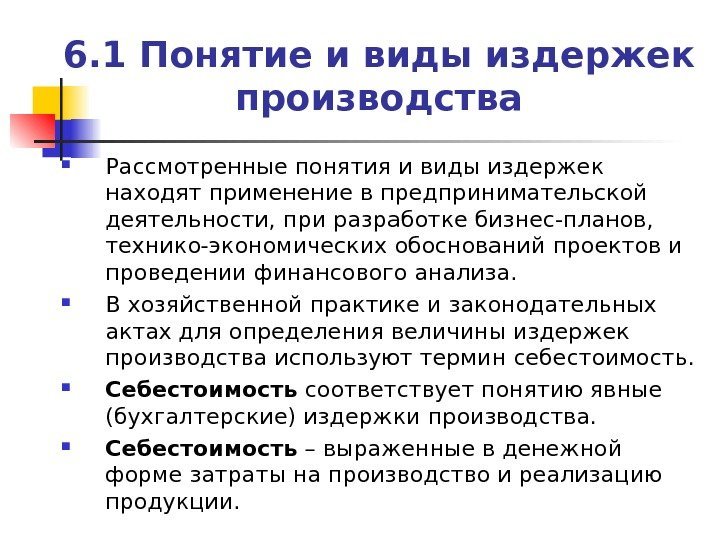 6.1 Понятие и виды издержек производства

Рассмотренные понятия и виды издержек находят применение в предпринимательской деятельности, при разработке бизнес-планов, технико-экономических обоснований проектов и проведении финансового анализа.

В хозяйственной практике и законодательных актах для определения величины издержек производства используют термин себестоимость.

Себестоимость соответствует понятию явные (бухгалтерские) издержки производства.

Себестоимость – выраженные в денежной форме затраты на производство и реализацию продукции.